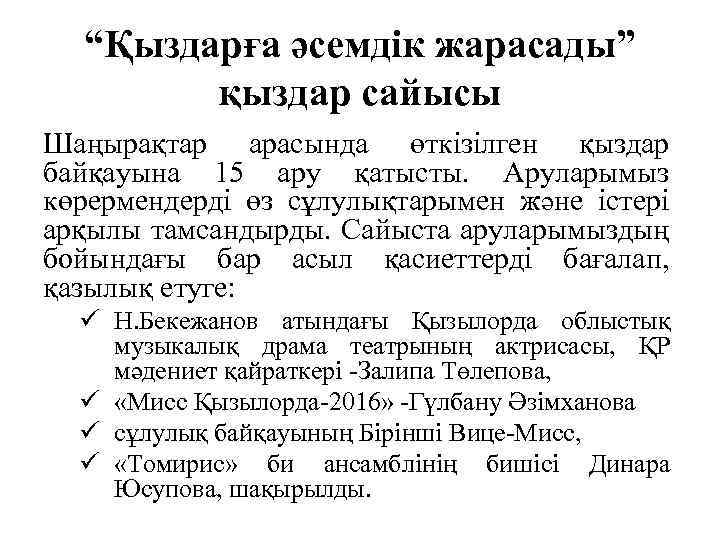 “Қыздарға әсемдік жарасады” қыздар сайысы

Шаңырақтар арасында өткізілген қыздар байқауына 15 ару қатысты. Аруларымыз көрермендерді өз сұлулықтарымен және істері арқылы тамсандырды. Сайыста аруларымыздың бойындағы бар асыл қасиеттерді бағалап, қазылық етуге:

✓ Н.Бекежанов атындағы Қызылорда облыстық музыкалық драма театрының актрисасы, ҚР мәдениет қайраткері -Залипа Төлепова,
✓ «Мисс Қызылорда-2016» -Гүлбану Әзімханова
✓ сұлулық байқауының Бірінші Вице-Мисс,
✓ «Томирис» би ансамблінің бишісі Динара Юсупова, шақырылды.